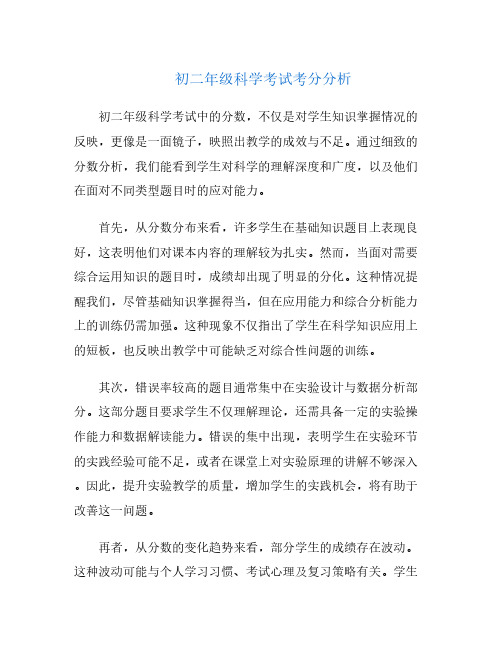 初二年级科学考试考分分析

初二年级科学考试中的分数，不仅是对学生知识掌握情况的反映，更像是一面镜子，映照出教学的成效与不足。通过细致的分数分析，我们能看到学生对科学的理解深度和广度，以及他们在面对不同类型题目时的应对能力。

首先，从分数分布来看，许多学生在基础知识题目上表现良好，这表明他们对课本内容的理解较为扎实。然而，当面对需要综合运用知识的题目时，成绩却出现了明显的分化。这种情况提醒我们，尽管基础知识掌握得当，但在应用能力和综合分析能力上的训练仍需加强。这种现象不仅指出了学生在科学知识应用上的短板，也反映出教学中可能缺乏对综合性问题的训练。

其次，错误率较高的题目通常集中在实验设计与数据分析部分。这部分题目要求学生不仅理解理论，还需具备一定的实验操作能力和数据解读能力。错误的集中出现，表明学生在实验环节的实践经验可能不足，或者在课堂上对实验原理的讲解不够深入。因此，提升实验教学的质量，增加学生的实践机会，将有助于改善这一问题。

再者，从分数的变化趋势来看，部分学生的成绩存在波动。这种波动可能与个人学习习惯、考试心理及复习策略有关。学生